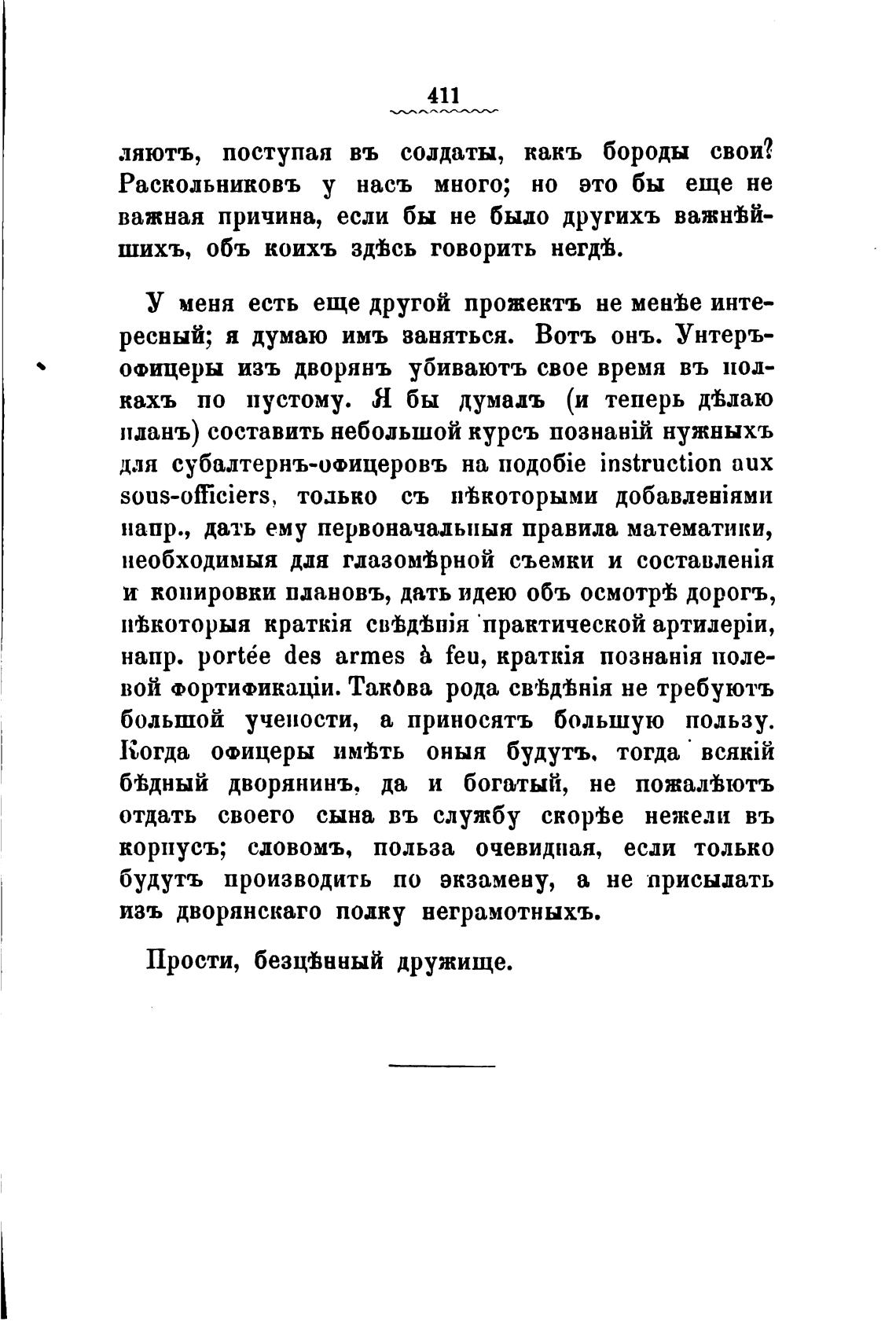 411

ляютъ, поступая въ солдаты, какъ бороды свои? Раскольниковъ у насъ много; но это бы еще не важная причина, если бы не было другихъ важнѣйшихъ, объ коихъ здѣсь говорить негдѣ.

У меня есть еще другой прожектъ не менѣе интересный; я думаю имъ заняться. Вотъ онъ. Унтеръ-офицеры изъ дворянъ убиваютъ свое время въ полкахъ по пустому. Я бы думалъ (и теперь дѣлаю планъ) составить небольшой курсъ познаній нужныхъ для субалтернъ-офицеровъ на подобіе instruction aux sous-officiers, только съ нѣкоторыми добавленіями напр., дать ему первоначальныя правила математики, необходимыя для глазомѣрной съемки и составленія и копировки плановъ, дать идею объ осмотрѣ дорогъ, нѣкоторыя краткія свѣдѣнія практической артилеріи, напр. portée des armes à feu, краткія познанія полевой фортификаціи. Такова рода свѣдѣнія не требуютъ большой учености, а приносятъ большую пользу. Когда офицеры имѣть оныя будутъ, тогда всякій бѣдный дворянинъ, да и богатый, не пожалѣютъ отдать своего сына въ службу скорѣе нежели въ корпусъ; словомъ, польза очевидная, если только будутъ производить по экзамену, а не присылать изъ дворянскаго полку неграмотныхъ.

Прости, безцѣнный дружище.